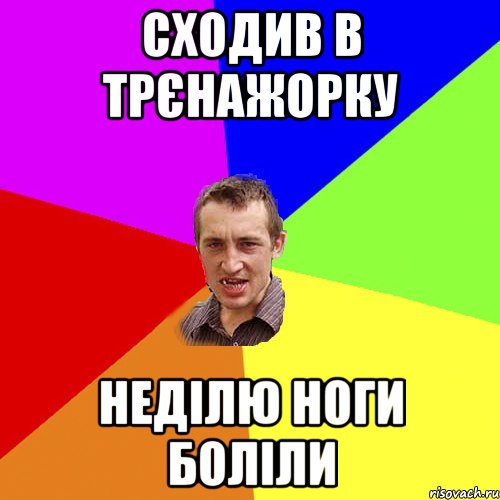 СХОДИВ В ТРЄНАЖОРКУ

НЕДІЛЮ НОГИ БОЛІЛИ

risovach.ru